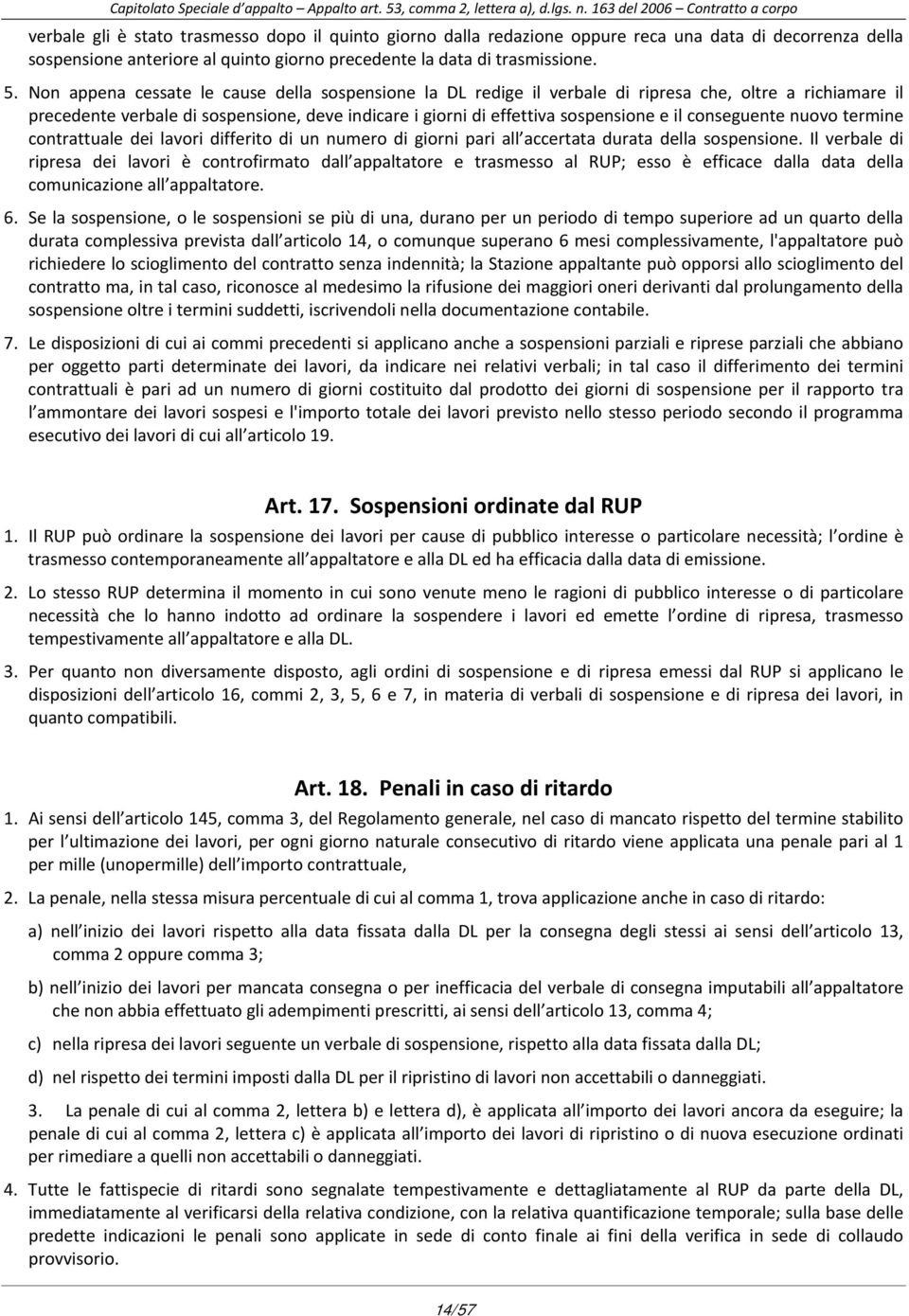 Capitolato Speciale d'appalto – Appalto art. 53, comma 2, lettera a), d.lgs. n. 163 del 2006 – Contratto a corpo

verbale gli è stato trasmesso dopo il quinto giorno dalla redazione oppure reca una data di decorrenza della sospensione anteriore al quinto giorno precedente la data di trasmissione.

5. Non appena cessate le cause della sospensione la DL redige il verbale di ripresa che, oltre a richiamare il precedente verbale di sospensione, deve indicare i giorni di effettiva sospensione e il conseguente nuovo termine contrattuale dei lavori differito di un numero di giorni pari all accertata durata della sospensione. Il verbale di ripresa dei lavori è controfirmato dall appaltatore e trasmesso al RUP; esso è efficace dalla data della comunicazione all appaltatore.

6. Se la sospensione, o le sospensioni se più di una, durano per un periodo di tempo superiore ad un quarto della durata complessiva prevista dall articolo 14, o comunque superano 6 mesi complessivamente, l'appaltatore può richiedere lo scioglimento del contratto senza indennità; la Stazione appaltante può opporsi allo scioglimento del contratto ma, in tal caso, riconosce al medesimo la rifusione dei maggiori oneri derivanti dal prolungamento della sospensione oltre i termini suddetti, iscrivendoli nella documentazione contabile.

7. Le disposizioni di cui ai commi precedenti si applicano anche a sospensioni parziali e riprese parziali che abbiano per oggetto parti determinate dei lavori, da indicare nei relativi verbali; in tal caso il differimento dei termini contrattuali è pari ad un numero di giorni costituito dal prodotto dei giorni di sospensione per il rapporto tra l ammontare dei lavori sospesi e l'importo totale dei lavori previsto nello stesso periodo secondo il programma esecutivo dei lavori di cui all articolo 19.

Art. 17. Sospensioni ordinate dal RUP

1. Il RUP può ordinare la sospensione dei lavori per cause di pubblico interesse o particolare necessità; l ordine è trasmesso contemporaneamente all appaltatore e alla DL ed ha efficacia dalla data di emissione.

2. Lo stesso RUP determina il momento in cui sono venute meno le ragioni di pubblico interesse o di particolare necessità che lo hanno indotto ad ordinare la sospendere i lavori ed emette l ordine di ripresa, trasmesso tempestivamente all appaltatore e alla DL.

3. Per quanto non diversamente disposto, agli ordini di sospensione e di ripresa emessi dal RUP si applicano le disposizioni dell articolo 16, commi 2, 3, 5, 6 e 7, in materia di verbali di sospensione e di ripresa dei lavori, in quanto compatibili.

Art. 18. Penali in caso di ritardo

1. Ai sensi dell articolo 145, comma 3, del Regolamento generale, nel caso di mancato rispetto del termine stabilito per l ultimazione dei lavori, per ogni giorno naturale consecutivo di ritardo viene applicata una penale pari al 1 per mille (unopermille) dell importo contrattuale,

2. La penale, nella stessa misura percentuale di cui al comma 1, trova applicazione anche in caso di ritardo:

a) nell inizio dei lavori rispetto alla data fissata dalla DL per la consegna degli stessi ai sensi dell articolo 13, comma 2 oppure comma 3;

b) nell inizio dei lavori per mancata consegna o per inefficacia del verbale di consegna imputabili all appaltatore che non abbia effettuato gli adempimenti prescritti, ai sensi dell articolo 13, comma 4;

c) nella ripresa dei lavori seguente un verbale di sospensione, rispetto alla data fissata dalla DL;

d) nel rispetto dei termini imposti dalla DL per il ripristino di lavori non accettabili o danneggiati.

3. La penale di cui al comma 2, lettera b) e lettera d), è applicata all importo dei lavori ancora da eseguire; la penale di cui al comma 2, lettera c) è applicata all importo dei lavori di ripristino o di nuova esecuzione ordinati per rimediare a quelli non accettabili o danneggiati.

4. Tutte le fattispecie di ritardi sono segnalate tempestivamente e dettagliatamente al RUP da parte della DL, immediatamente al verificarsi della relativa condizione, con la relativa quantificazione temporale; sulla base delle predette indicazioni le penali sono applicate in sede di conto finale ai fini della verifica in sede di collaudo provvisorio.

14/57